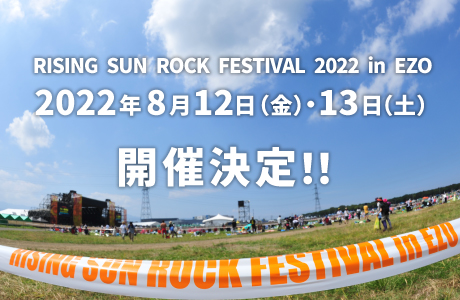 RISING SUN ROCK FESTIVAL 2022 in EZO
2022年8月12日(金)・13日(土)

開催決定!!

RISING SUN ROCK FESTIVAL in EZO